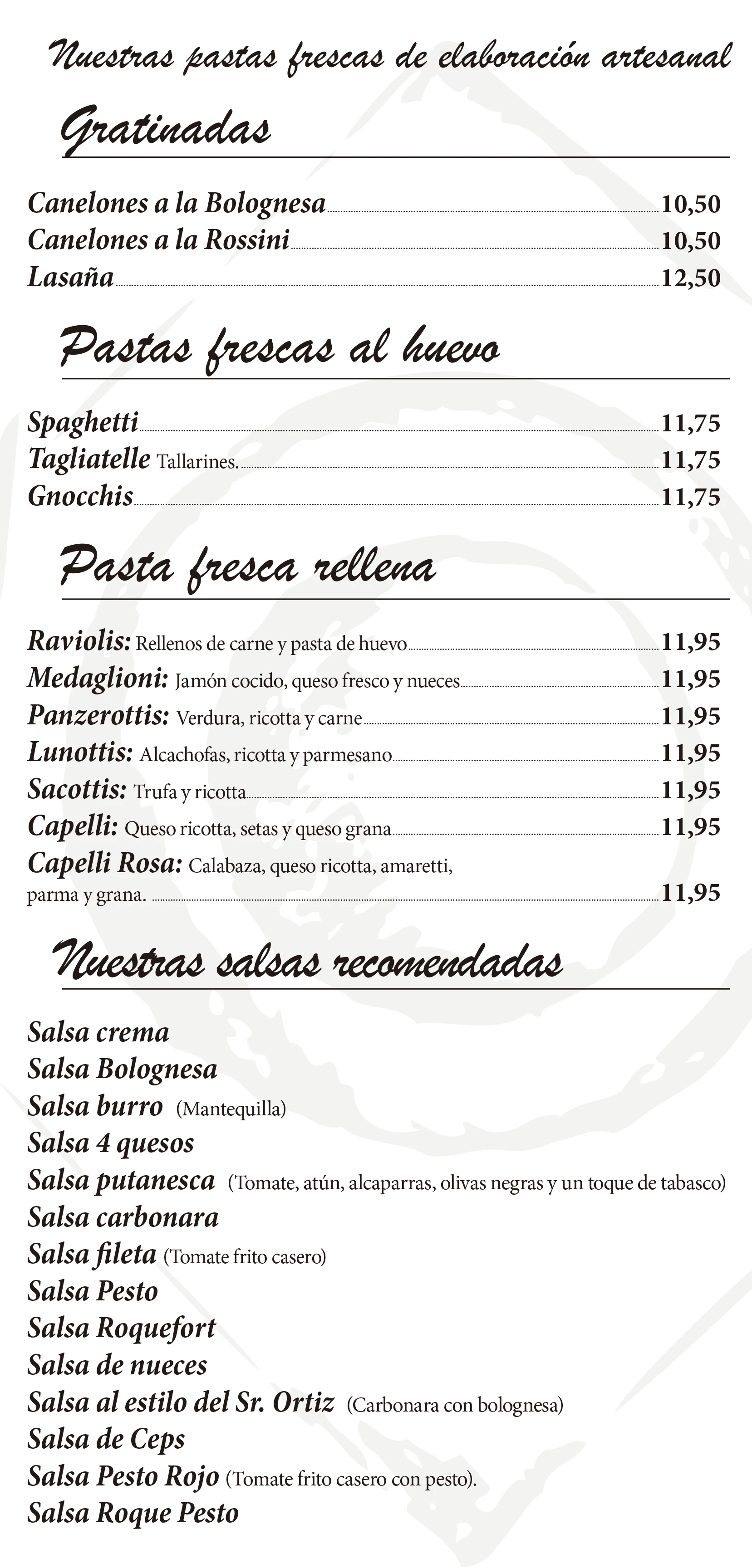 Nuestras pastas frescas de elaboración artesanal

Gratinadas

Canelones a la Bolognesa 10,50
Canelones a la Rossini 10,50
Lasaña 12,50

Pastas frescas al huevo

Spaghetti 11,75
Tagliatelle Tallarines. 11,75
Gnocchis 11,75

Pasta fresca rellena

Raviolis: Rellenos de carne y pasta de huevo 11,95
Medaglioni: Jamón cocido, queso fresco y nueces 11,95
Panzerottis: Verdura, ricotta y carne 11,95
Lunottis: Alcachofas, ricotta y parmesano 11,95
Sacottis: Trufa y ricotta 11,95
Capelli: Queso ricotta, setas y queso grana 11,95
Capelli Rosa: Calabaza, queso ricotta, amaretti, parma y grana. 11,95

Nuestras salsas recomendadas

Salsa crema
Salsa Bolognesa
Salsa burro (Mantequilla)
Salsa 4 quesos
Salsa putanesca (Tomate, atún, alcaparras, olivas negras y un toque de tabasco)
Salsa carbonara
Salsa fileta (Tomate frito casero)
Salsa Pesto
Salsa Roquefort
Salsa de nueces
Salsa al estilo del Sr. Ortiz (Carbonara con bolognesa)
Salsa de Ceps
Salsa Pesto Rojo (Tomate frito casero con pesto).
Salsa Roque Pesto